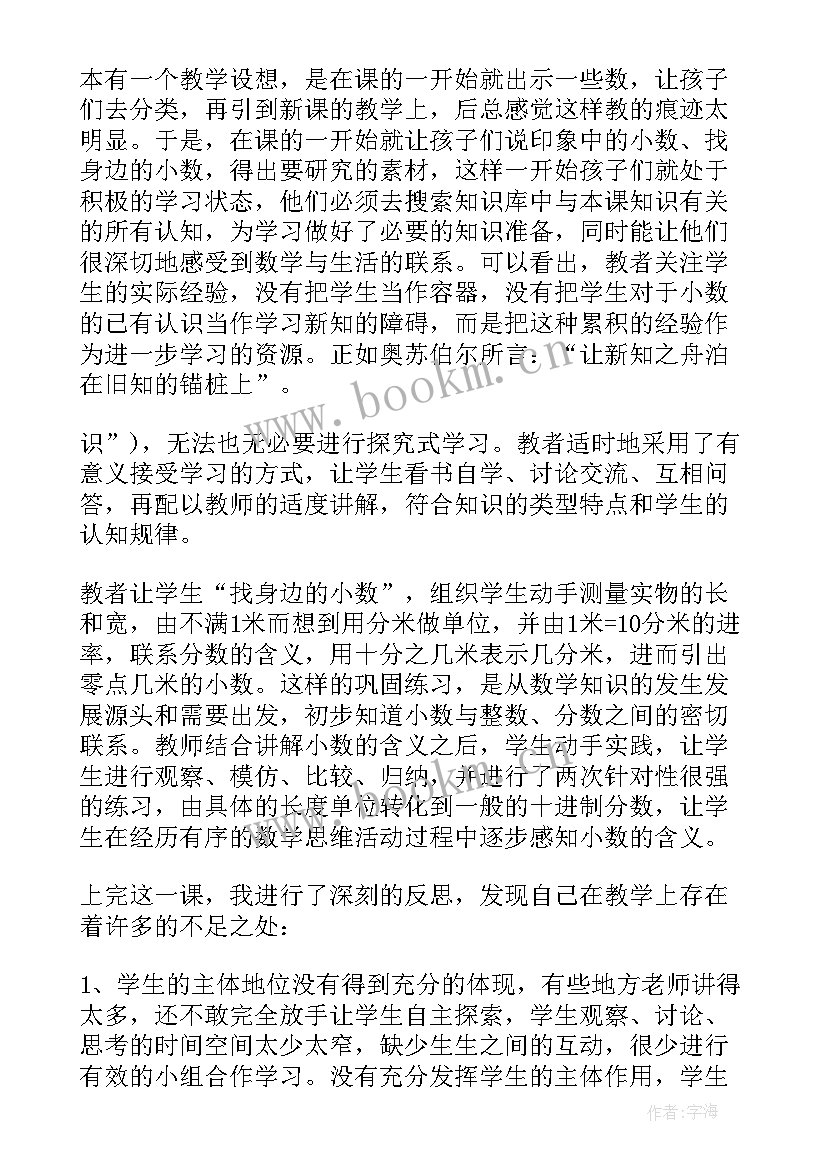 本有一个教学设想，是在课的一开始就出示一些数，让孩子们去分类，再引到新课的教学上，后总感觉这样教的痕迹太明显。于是，在课的一开始就让孩子们说印象中的小数、找身边的小数，得出要研究的素材，这样一开始孩子们就处于积极的学习状态，他们必须去搜索知识库中与本课知识有关的所有认知，为学习做好了必要的知识准备，同时能让他们很深切地感受到数学与生活的联系。可以看出，教者关注学生的实际经验，没有把学生当作容器，没有把学生对于小数的已有认识当作学习新知的障碍，而是把这种累积的经验作为进一步学习的资源。正如奥苏伯尔所言：“让新知之舟泊在旧知的锚桩上”。

识”），无法也无必要进行探究式学习。教者适时地采用了有意义接受学习的方式，让学生看书自学、讨论交流、互相问答，再配以教师的适度讲解，符合知识的类型特点和学生的认知规律。

教者让学生“找身边的小数”，组织学生动手测量实物的长和宽，由不满1米而想到用分米做单位，并由1米=10分米的进率，联系分数的含义，用十分之几米表示几分米，进而引出零点几米的小数。这样的巩固练习，是从数学知识的发生发展源头和需要出发，初步知道小数与整数、分数之间的密切联系。教师结合讲解小数的含义之后，学生动手实践，让学生进行观察、模仿、比较、归纳，并进行了两次针对性很强的练习，由具体的长度单位转化到一般的十进制分数，让学生在经历有序的数学思维活动过程中逐步感知小数的含义。

上完这一课，我进行了深刻的反思，发现自己在教学上存在着许多的不足之处：

1、学生的主体地位没有得到充分的体现，有些地方老师讲得太多，还不敢完全放手让学生自主探索，学生观察、讨论、思考的时间空间太少太窄，缺少生生之间的互动，很少进行有效的小组合作学习。没有充分发挥学生的主体作用，学生

www.bookm.cn

作者：宇海